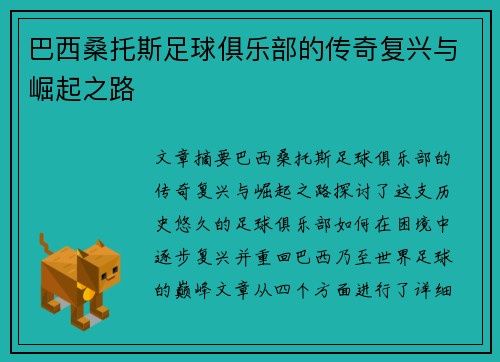 巴西桑托斯足球俱乐部的传奇复兴与崛起之路

文章摘要巴西桑托斯足球俱乐部的传奇复兴与崛起之路探讨了这支历史悠久的足球俱乐部如何在困境中逐步复兴并重回巴西乃至世界足球的巅峰文章从四个方面进行了详细